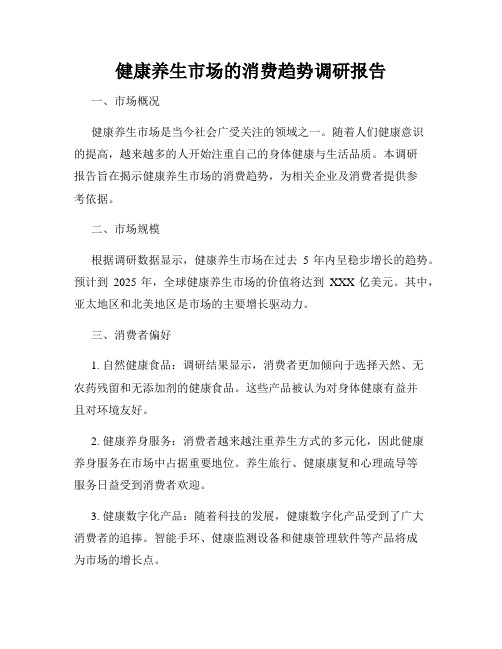 健康养生市场的消费趋势调研报告

一、市场概况

健康养生市场是当今社会广受关注的领域之一。随着人们健康意识的提高，越来越多的人开始注重自己的身体健康与生活品质。本调研报告旨在揭示健康养生市场的消费趋势，为相关企业及消费者提供参考依据。

二、市场规模

根据调研数据显示，健康养生市场在过去 5 年内呈稳步增长的趋势。预计到 2025 年，全球健康养生市场的价值将达到 XXX 亿美元。其中，亚太地区和北美地区是市场的主要增长驱动力。

三、消费者偏好

1. 自然健康食品：调研结果显示，消费者更加倾向于选择天然、无农药残留和无添加剂的健康食品。这些产品被认为对身体健康有益并且对环境友好。

2. 健康养身服务：消费者越来越注重养生方式的多元化，因此健康养身服务在市场中占据重要地位。养生旅行、健康康复和心理疏导等服务日益受到消费者欢迎。

3. 健康数字化产品：随着科技的发展，健康数字化产品受到了广大消费者的追捧。智能手环、健康监测设备和健康管理软件等产品将成为市场的增长点。